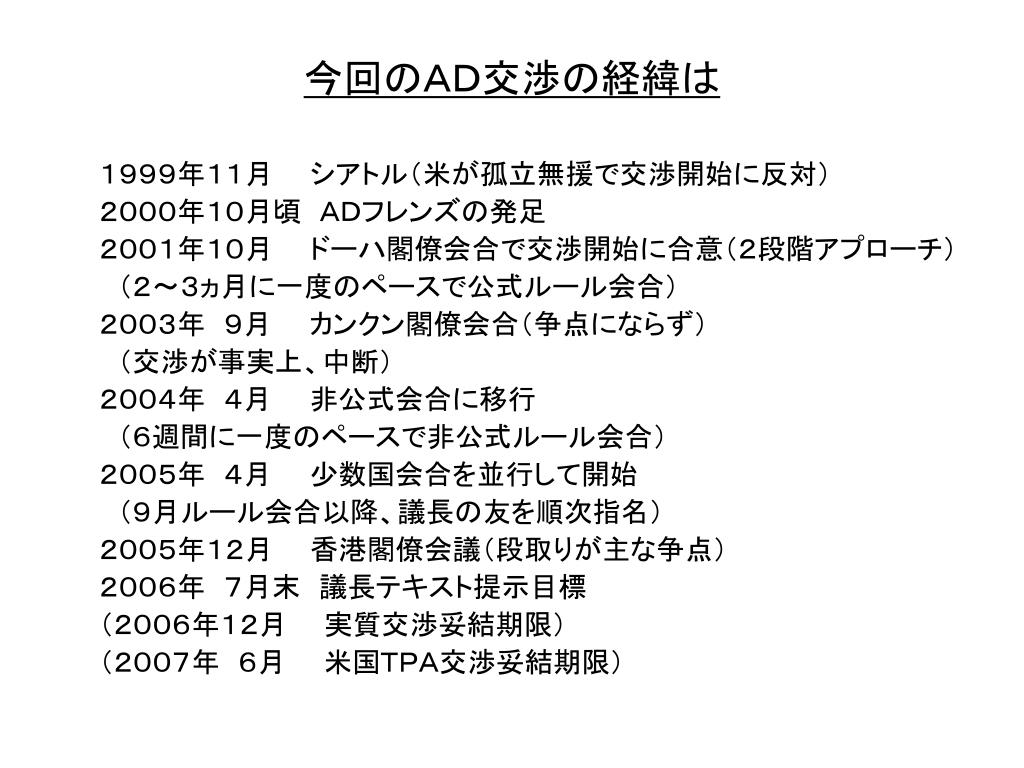 今回のAD交渉の経緯は

１９９９年１１月　シアトル（米が孤立無援で交渉開始に反対）
２０００年１０月頃　ADフレンズの発足
２００１年１０月　ドーハ閣僚会合で交渉開始に合意（２段階アプローチ）
（２～３ヵ月に一度のペースで公式ルール会合）
２００３年　９月　カンクン閣僚会合（争点にならず）
（交渉が事実上、中断）
２００４年　４月　非公式会合に移行
（６週間に一度のペースで非公式ルール会合）
２００５年　４月　少数国会合を並行して開始
（９月ルール会合以降、議長の友を順次指名）
２００５年１２月　香港閣僚会議（段取りが主な争点）
２００６年　７月末　議長テキスト提示目標
（２００６年１２月　実質交渉妥結期限）
（２００７年　６月　米国TPA交渉妥結期限）